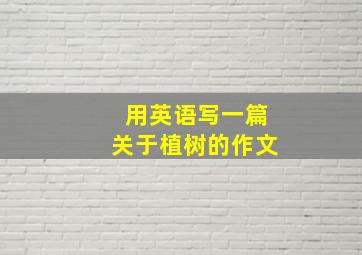 用英语写一篇
关于植树的作文